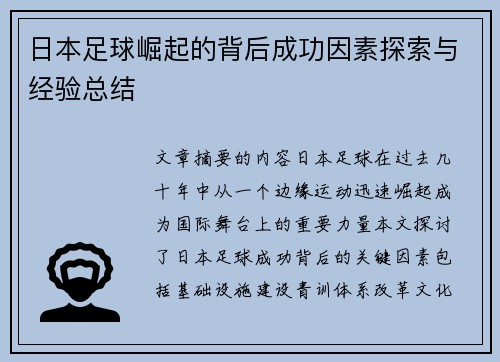 日本足球崛起的背后成功因素探索与经验总结

文章摘要的内容日本足球在过去几十年中从一个边缘运动迅速崛起成为国际舞台上的重要力量本文探讨了日本足球成功背后的关键因素包括基础设施建设青训体系改革文化